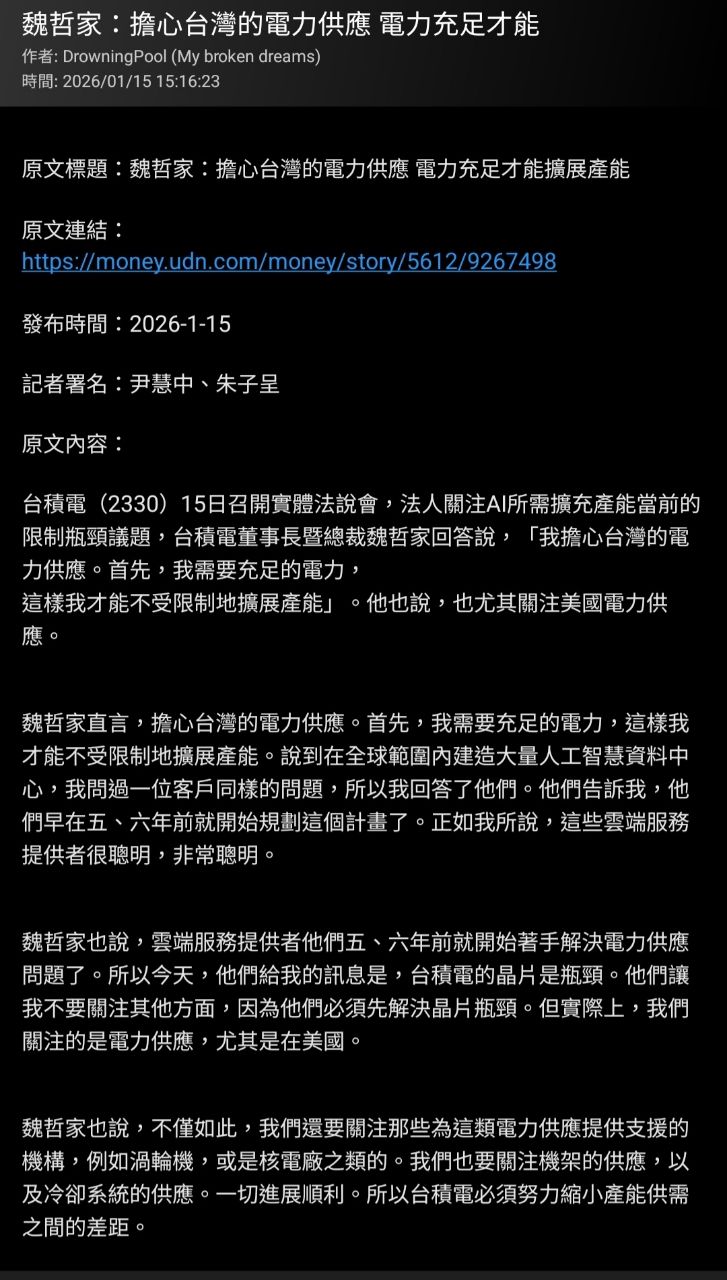 魏哲家：擔心台灣的電力供應 電力充足才能
作者: DrowningPool (My broken dreams)
時間: 2026/01/15 15:16:23

原文標題：魏哲家：擔心台灣的電力供應 電力充足才能擴展產能

原文連結：
https://money.udn.com/money/story/5612/9267498

發布時間：2026-1-15

記者署名：尹慧中、朱子呈

原文內容：

台積電（2330）15日召開實體法說會，法人關注AI所需擴充產能當前的限制瓶頸議題，台積電董事長暨總裁魏哲家回答說，「我擔心台灣的電力供應。首先，我需要充足的電力，
這樣我才能不受限制地擴展產能」。他也說，也尤其關注美國電力供應。

魏哲家直言，擔心台灣的電力供應。首先，我需要充足的電力，這樣我才能不受限制地擴展產能。說到在全球範圍內建造大量人工智慧資料中心，我問過一位客戶同樣的問題，所以我回答了他們。他們告訴我，他們早在五、六年前就開始規劃這個計畫了。正如我所說，這些雲端服務提供者很聰明，非常聰明。

魏哲家也說，雲端服務提供者他們五、六年前就開始著手解決電力供應問題了。所以今天，他們給我的訊息是，台積電的晶片是瓶頸。他們讓我不要關注其他方面，因為他們必須先解決晶片瓶頸。但實際上，我們關注的是電力供應，尤其是在美國。

魏哲家也說，不僅如此，我們還要關注那些為這類電力供應提供支援的機構，例如渦輪機，或是核電廠之類的。我們也要關注機架的供應，以及冷卻系統的供應。一切進展順利。所以台積電必須努力縮小產能供需之間的差距。